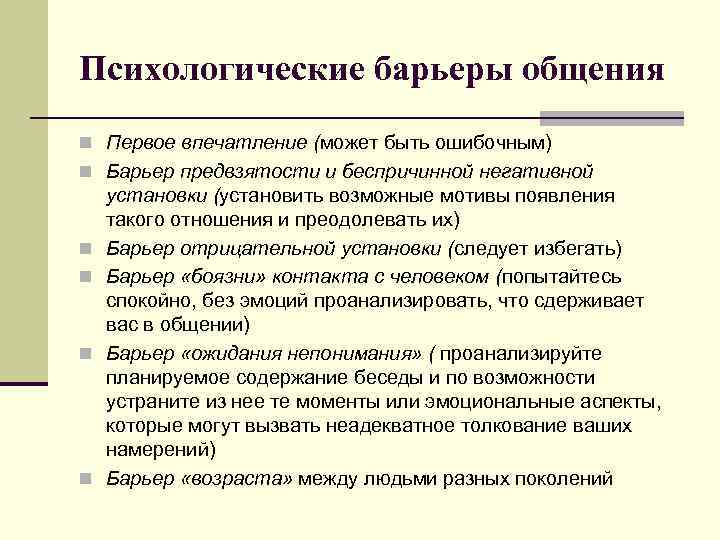 Психологические барьеры общения

Первое впечатление (может быть ошибочным)

Барьер предвзятости и беспричинной негативной установки (установить возможные мотивы появления такого отношения и преодолевать их)

Барьер отрицательной установки (следует избегать)

Барьер «боязни» контакта с человеком (попытайтесь спокойно, без эмоций проанализировать, что сдерживает вас в общении)

Барьер «ожидания непонимания» ( проанализируйте планируемое содержание беседы и по возможности устраните из нее те моменты или эмоциональные аспекты, которые могут вызвать неадекватное толкование ваших намерений)

Барьер «возраста» между людьми разных поколений